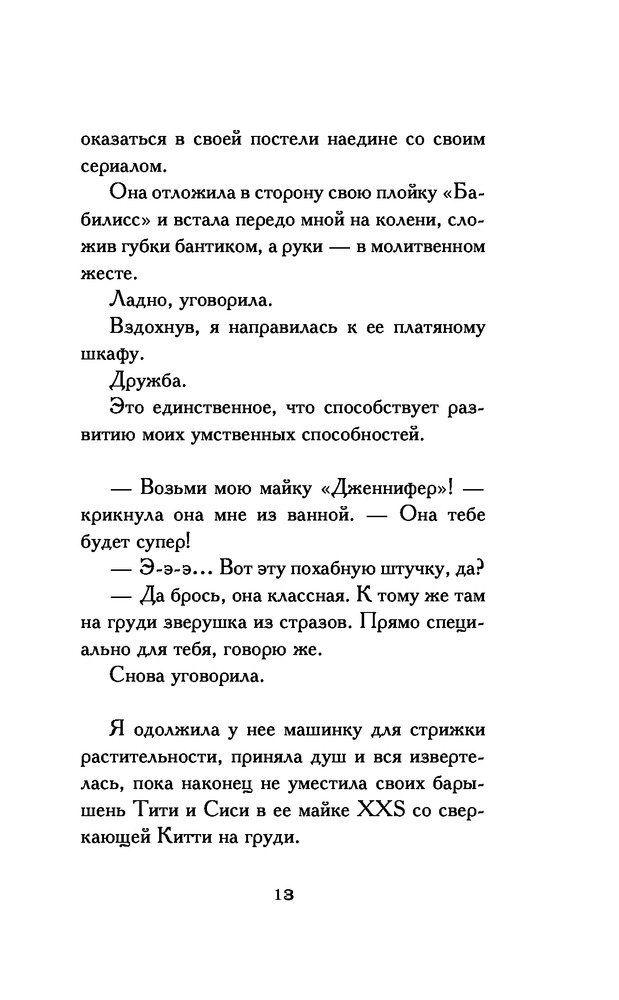 оказаться в своей постели наедине со своим сериалом.

Она отложила в сторону свою плойку «Бабилисс» и встала передо мной на колени, сложив губки бантиком, а руки — в молитвенном жесте.

Ладно, уговорила.

Вздохнув, я направилась к ее платяному шкафу.

Дружба.

Это единственное, что способствует развитию моих умственных способностей.

— Возьми мою майку «Дженнифер»! — крикнула она мне из ванной. — Она тебе будет супер!

— Э-э-э... Вот эту похабную штучку, да?

— Да брось, она классная. К тому же там на груди зверушка из стразов. Прямо специально для тебя, говорю же.

Снова уговорила.

Я одолжила у нее машинку для стрижки растительности, приняла душ и вся извертелась, пока наконец не уместила своих барышень Тити и Сиси в ее майке XXS со сверкающей Китти на груди.

13